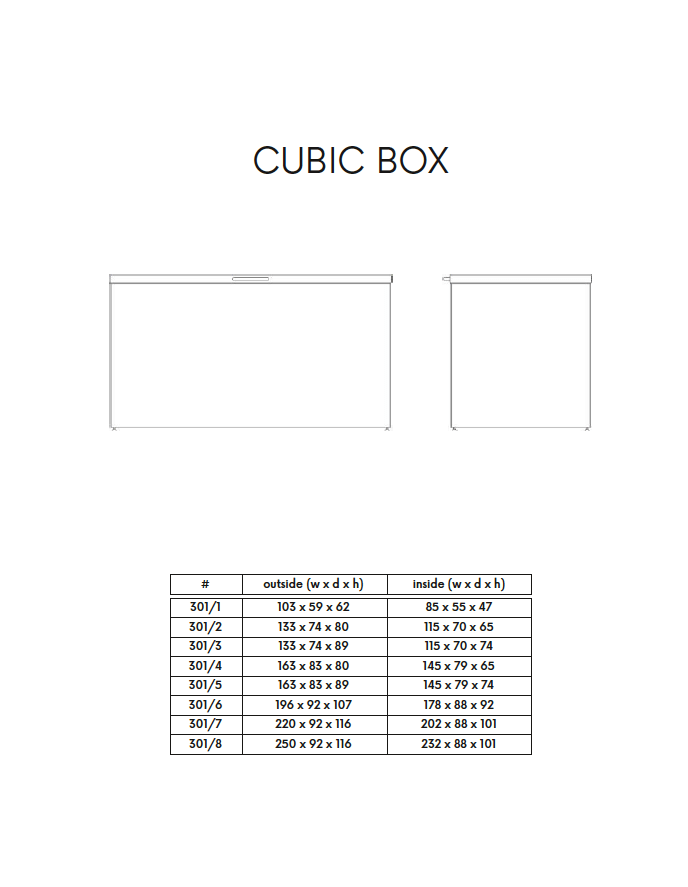 CUBIC BOX

| # | outside (w x d x h) | inside (w x d x h) |
|---|---|---|
| 301/1 | 103 x 59 x 62 | 85 x 55 x 47 |
| 301/2 | 133 x 74 x 80 | 115 x 70 x 65 |
| 301/3 | 133 x 74 x 89 | 115 x 70 x 74 |
| 301/4 | 163 x 83 x 80 | 145 x 79 x 65 |
| 301/5 | 163 x 83 x 89 | 145 x 79 x 74 |
| 301/6 | 196 x 92 x 107 | 178 x 88 x 92 |
| 301/7 | 220 x 92 x 116 | 202 x 88 x 101 |
| 301/8 | 250 x 92 x 116 | 232 x 88 x 101 |